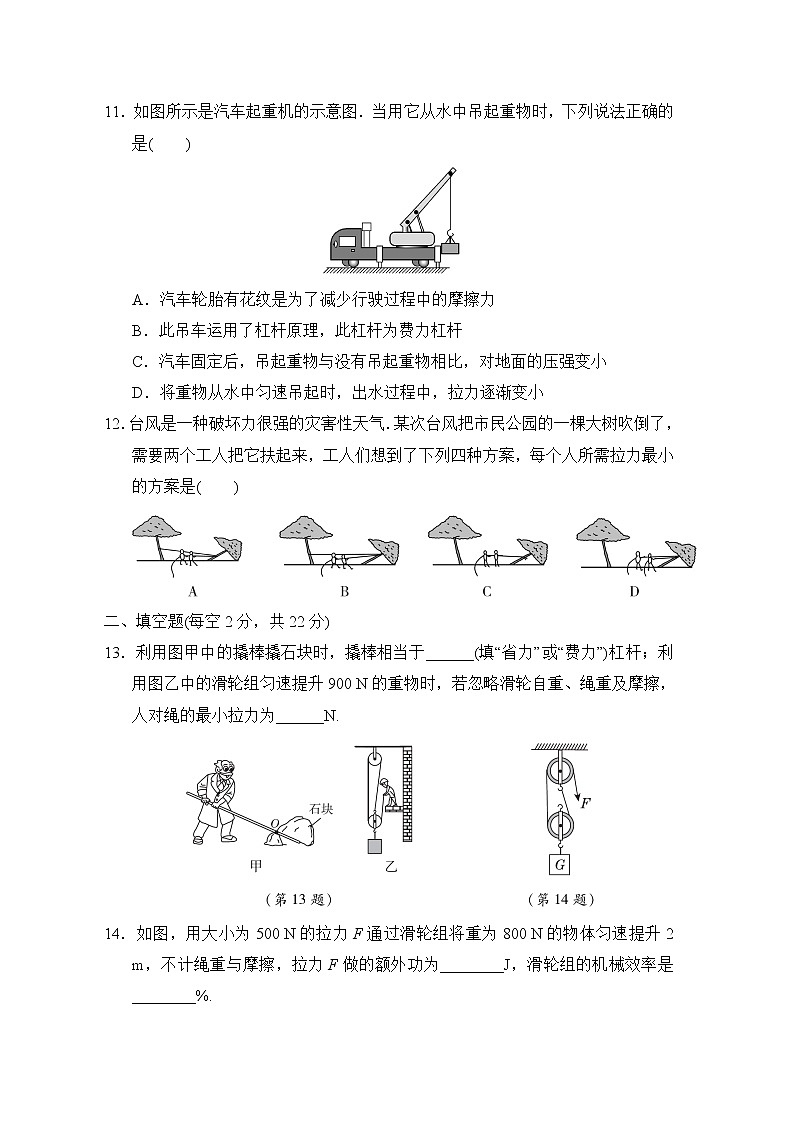 11. 如图所示是汽车起重机的示意图. 当用它从水中吊起重物时，下列说法正确的是(　　)

A．汽车轮胎有花纹是为了减少行驶过程中的摩擦力
B．此吊车运用了杠杆原理，此杠杆为费力杠杆
C．汽车固定后，吊起重物与没有吊起重物相比，对地面的压强变小
D．将重物从水中匀速吊起时，出水过程中，拉力逐渐变小

12. 台风是一种破坏力很强的灾害性天气. 某次台风把市民公园的一棵大树吹倒了，需要两个工人把它扶起来，工人们想到了下列四种方案，每个人所需拉力最小的方案是(　　)

A　B　C　D

二、填空题(每空 2 分，共 22 分)

13. 利用图甲中的撬棒撬石块时，撬棒相当于______(填“省力”或“费力”)杠杆；利用图乙中的滑轮组匀速提升 900 N 的重物时，若忽略滑轮自重、绳重及摩擦，人对绳的最小拉力为______N.

石块　O　甲　乙　F　G

（第 13 题）　（第 14 题）

14. 如图，用大小为 500 N 的拉力 $F$ 通过滑轮组将重为 800 N 的物体匀速提升 2 m，不计绳重与摩擦，拉力 $F$ 做的额外功为________J，滑轮组的机械效率是________%.